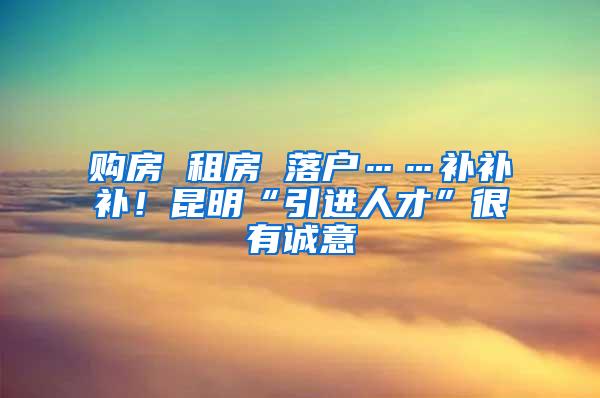 购房 租房 落户……补补补！昆明“引进人才”很有诚意